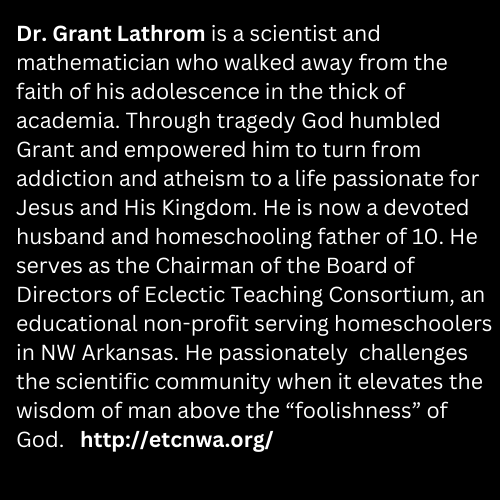 Dr. Grant Lathrom is a scientist and mathematician who walked away from the faith of his adolescence in the thick of academia. Through tragedy God humbled Grant and empowered him to turn from addiction and atheism to a life passionate for Jesus and His Kingdom. He is now a devoted husband and homeschooling father of 10. He serves as the Chairman of the Board of Directors of Eclectic Teaching Consortium, an educational non-profit serving homeschoolers in NW Arkansas. He passionately challenges the scientific community when it elevates the wisdom of man above the "foolishness" of God. http://etcnwa.org/